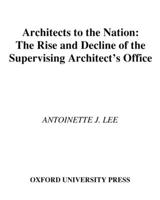 Architects to the Nation:
The Rise and Decline of the
Supervising Architect's Office

ANTOINETTE J. LEE

OXFORD UNIVERSITY PRESS